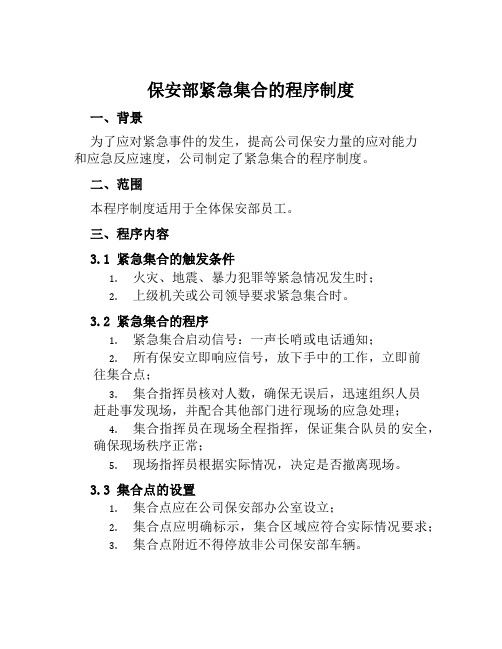 保安部紧急集合的程序制度

一、背景

为了应对紧急事件的发生，提高公司保安力量的应对能力和应急反应速度，公司制定了紧急集合的程序制度。

二、范围

本程序制度适用于全体保安部员工。

三、程序内容

3.1 紧急集合的触发条件

1. 火灾、地震、暴力犯罪等紧急情况发生时；
2. 上级机关或公司领导要求紧急集合时。

3.2 紧急集合的程序

1. 紧急集合启动信号：一声长哨或电话通知；
2. 所有保安立即响应信号，放下手中的工作，立即前往集合点；
3. 集合指挥员核对人数，确保无误后，迅速组织人员赶赴事发现场，并配合其他部门进行现场的应急处理；
4. 集合指挥员在现场全程指挥，保证集合队员的安全，确保现场秩序正常；
5. 现场指挥员根据实际情况，决定是否撤离现场。

3.3 集合点的设置

1. 集合点应在公司保安部办公室设立；
2. 集合点应明确标示，集合区域应符合实际情况要求；
3. 集合点附近不得停放非公司保安部车辆。